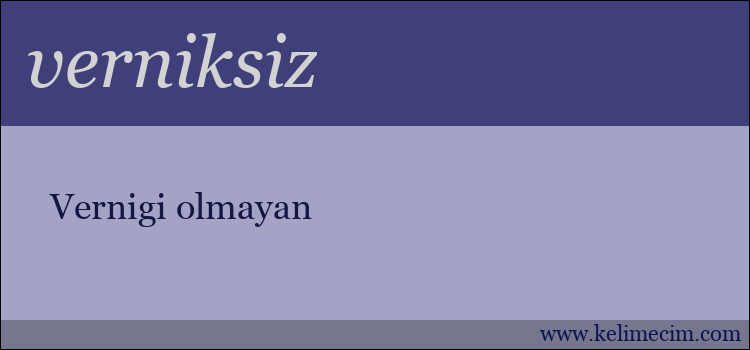 verniksiz

Vernigi olmayan

www.kelimecim.com